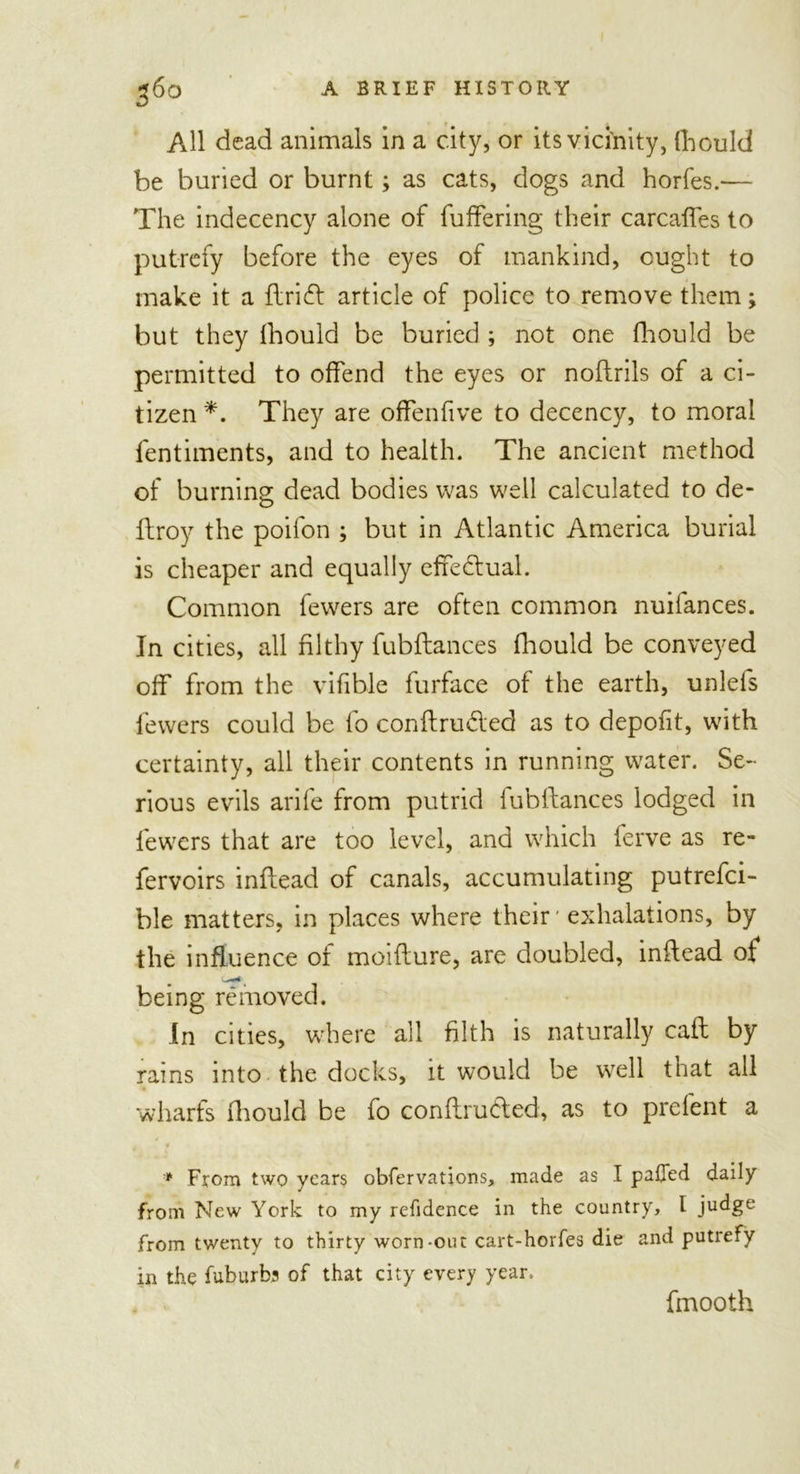 360 A BRIEF HISTORY

All dead animals in a city, or its vicinity, ſhould be buried or burnt; as cats, dogs and horſes.— The indecency alone of ſuffering their carcaſſes to putrefy before the eyes of mankind, ought to make it a ſtrict article of police to remove them; but they ſhould be buried; not one ſhould be permitted to offend the eyes or noſtrils of a citizen *. They are offenſive to decency, to moral ſentiments, and to health. The ancient method of burning dead bodies was well calculated to deſtroy the poiſon; but in Atlantic America burial is cheaper and equally effectual.

Common ſewers are often common nuiſances. In cities, all filthy ſubſtances ſhould be conveyed off from the viſible ſurface of the earth, unleſs ſewers could be ſo conſtructed as to depoſit, with certainty, all their contents in running water. Serious evils ariſe from putrid ſubſtances lodged in ſewers that are too level, and which ſerve as reſervoirs inſtead of canals, accumulating putreſcible matters, in places where their exhalations, by the influence of moiſture, are doubled, inſtead of being removed.

In cities, where all filth is naturally caſt by rains into the docks, it would be well that all wharfs ſhould be ſo conſtructed, as to preſent a

* From two years obſervations, made as I paſſed daily from New York to my reſidence in the country, I judge from twenty to thirty worn-out cart-horſes die and putrefy in the ſuburbs of that city every year.

ſmooth